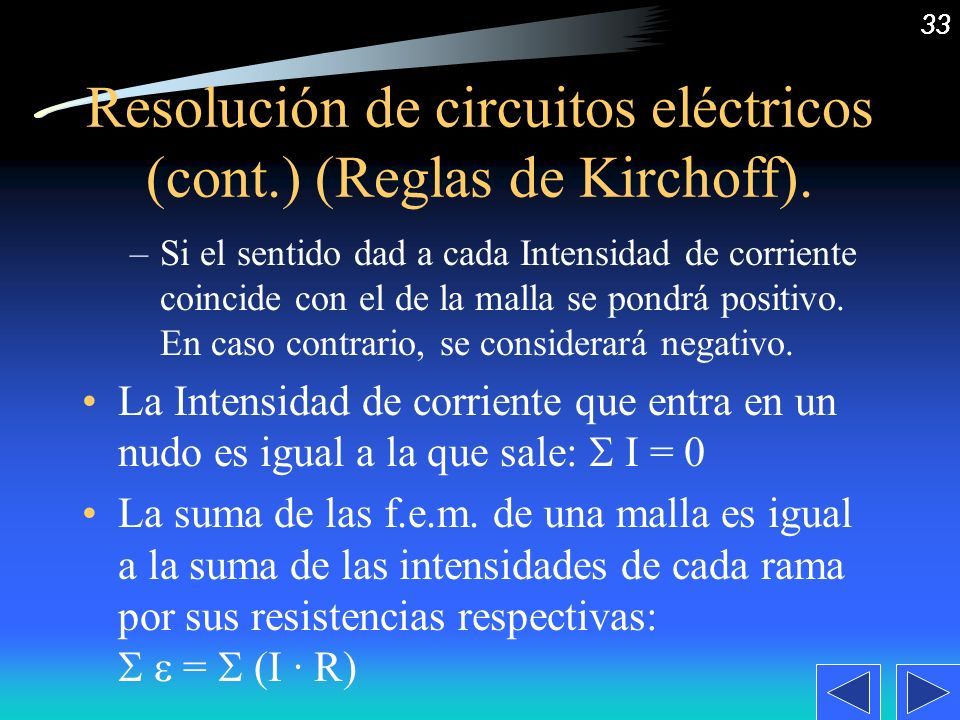 33

Resolución de circuitos eléctricos (cont.) (Reglas de Kirchoff).

– Si el sentido dad a cada Intensidad de corriente coincide con el de la malla se pondrá positivo. En caso contrario, se considerará negativo.

• La Intensidad de corriente que entra en un nudo es igual a la que sale: $\Sigma I = 0$

• La suma de las f.e.m. de una malla es igual a la suma de las intensidades de cada rama por sus resistencias respectivas: $\Sigma \varepsilon = \Sigma (I \cdot R)$